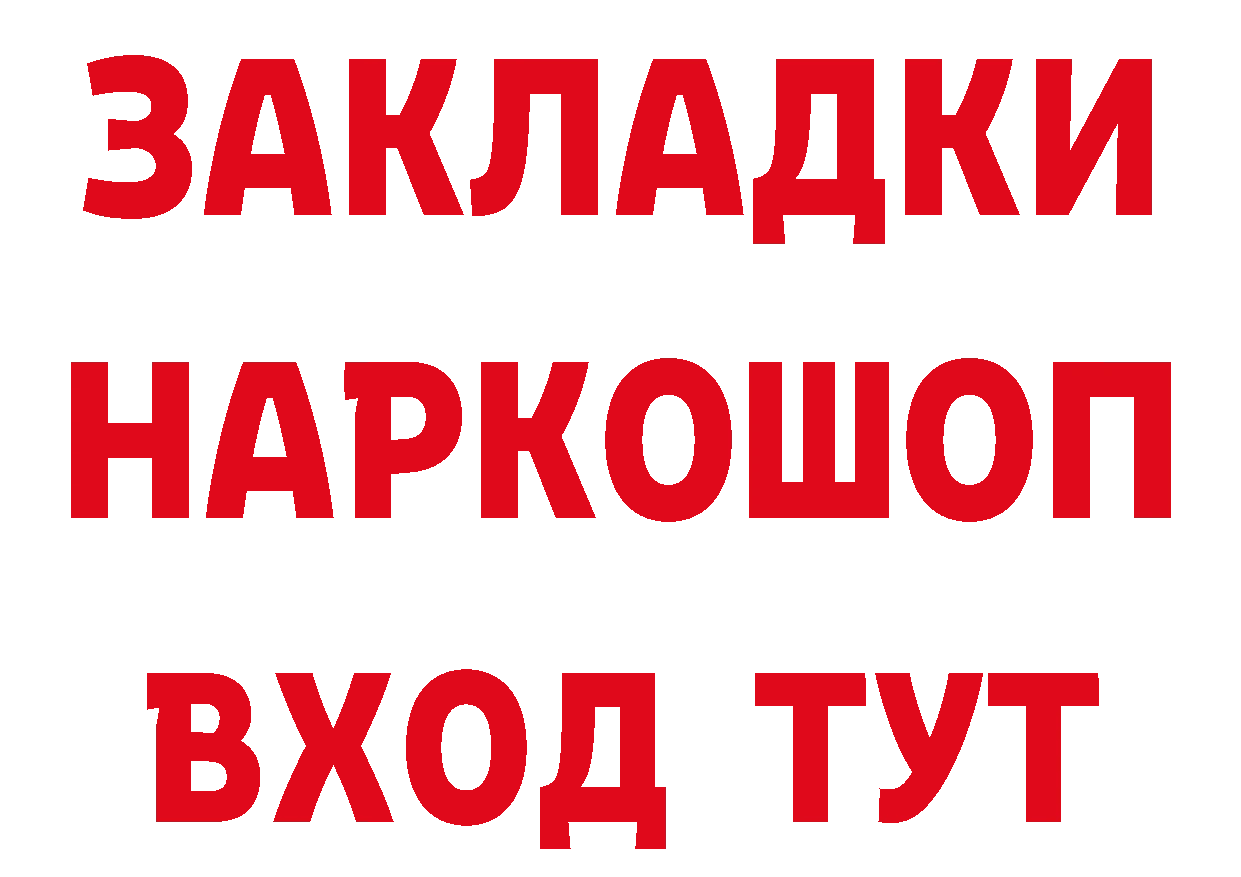 ЗАКЛАДКИ НАРКОШОП ВХОД ТУТ